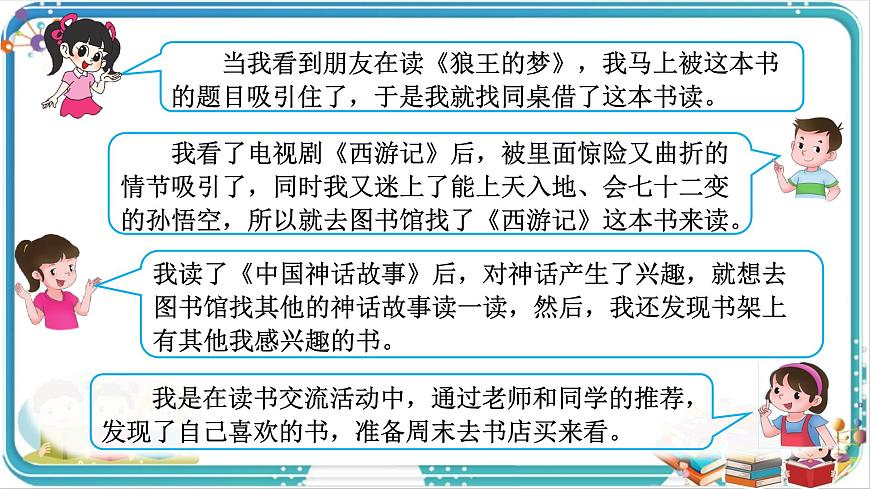 当我看到朋友在读《狼王的梦》，我马上被这本书的题目吸引住了，于是我就找同桌借了这本书读。

我看了电视剧《西游记》后，被里面惊险又曲折的情节吸引了，同时我又迷上了能上天入地、会七十二变的孙悟空，所以就去图书馆找了《西游记》这本书来读。

我读了《中国神话故事》后，对神话产生了兴趣，就想去图书馆找其他的神话故事读一读，然后，我还发现书架上有其他我感兴趣的书。

我是在读书交流活动中，通过老师和同学的推荐，发现了自己喜欢的书，准备周末去书店买来看。